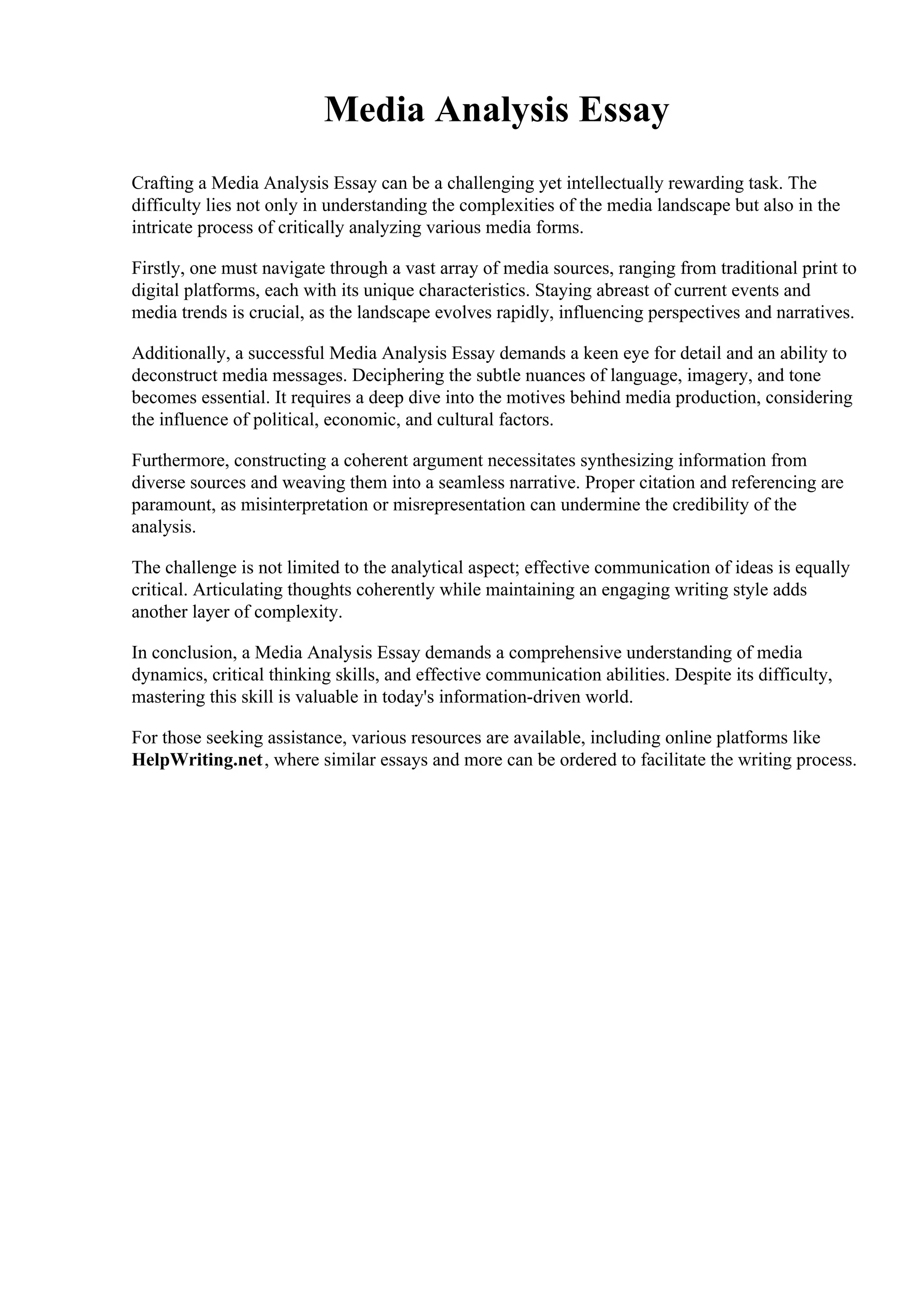 Media Analysis Essay

Crafting a Media Analysis Essay can be a challenging yet intellectually rewarding task. The difficulty lies not only in understanding the complexities of the media landscape but also in the intricate process of critically analyzing various media forms.

Firstly, one must navigate through a vast array of media sources, ranging from traditional print to digital platforms, each with its unique characteristics. Staying abreast of current events and media trends is crucial, as the landscape evolves rapidly, influencing perspectives and narratives.

Additionally, a successful Media Analysis Essay demands a keen eye for detail and an ability to deconstruct media messages. Deciphering the subtle nuances of language, imagery, and tone becomes essential. It requires a deep dive into the motives behind media production, considering the influence of political, economic, and cultural factors.

Furthermore, constructing a coherent argument necessitates synthesizing information from diverse sources and weaving them into a seamless narrative. Proper citation and referencing are paramount, as misinterpretation or misrepresentation can undermine the credibility of the analysis.

The challenge is not limited to the analytical aspect; effective communication of ideas is equally critical. Articulating thoughts coherently while maintaining an engaging writing style adds another layer of complexity.

In conclusion, a Media Analysis Essay demands a comprehensive understanding of media dynamics, critical thinking skills, and effective communication abilities. Despite its difficulty, mastering this skill is valuable in today's information-driven world.

For those seeking assistance, various resources are available, including online platforms like HelpWriting.net, where similar essays and more can be ordered to facilitate the writing process.